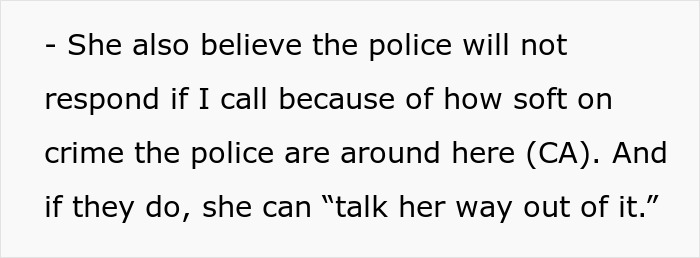 - She also believe the police will not respond if I call because of how soft on crime the police are around here (CA). And if they do, she can “talk her way out of it.”